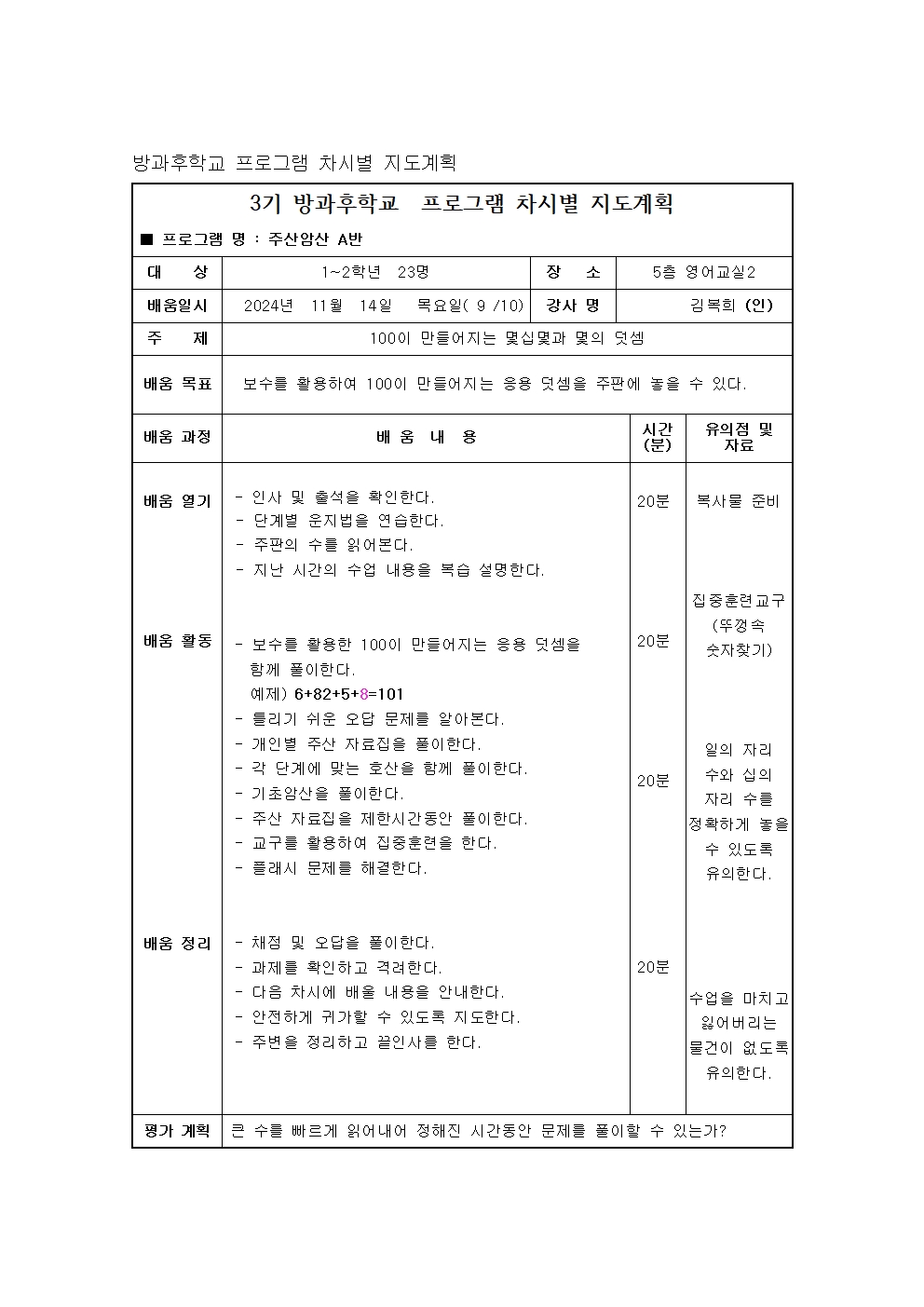 방과후학교 프로그램 차시별 지도계획

3기 방과후학교 프로그램 차시별 지도계획

■ 프로그램 명 : 주산암산 A반

| 대 상 | 1~2학년 23명 | 장 소 | 5층 영어교실2 |
|---|---|---|---|
| 배움일시 | 2024년 11월 14일 목요일( 9 /10) | 강사 명 | 김복희 (인) |
| 주 제 | 100이 만들어지는 몇십몇과 몇의 덧셈 | | |
| 배움 목표 | 보수를 활용하여 100이 만들어지는 응용 덧셈을 주판에 놓을 수 있다. | | |

| 배움 과정 | 배 움 내 용 | 시간 (분) | 유의점 및 자료 |
|---|---|---|---|
| 배움 열기 | - 인사 및 출석을 확인한다. - 단계별 운지법을 연습한다. - 주판의 수를 읽어본다. - 지난 시간의 수업 내용을 복습 설명한다. | 20분 | 복사물 준비 |
| 배움 활동 | - 보수를 활용한 100이 만들어지는 응용 덧셈을 함께 풀이한다. 예제) 6+82+5+8=101 - 틀리기 쉬운 오답 문제를 알아본다. - 개인별 주산 자료집을 풀이한다. - 각 단계에 맞는 호산을 함께 풀이한다. - 기초암산을 풀이한다. - 주산 자료집을 제한시간동안 풀이한다. - 교구를 활용하여 집중훈련을 한다. - 플래시 문제를 해결한다. | 20분 20분 | 집중훈련교구 (뚜껑속 숫자찾기) 일의 자리 수와 십의 자리 수를 정확하게 놓을 수 있도록 유의한다. |
| 배움 정리 | - 채점 및 오답을 풀이한다. - 과제를 확인하고 격려한다. - 다음 차시에 배울 내용을 안내한다. - 안전하게 귀가할 수 있도록 지도한다. - 주변을 정리하고 끝인사를 한다. | 20분 | 수업을 마치고 잃어버리는 물건이 없도록 유의한다. |
| 평가 계획 | 큰 수를 빠르게 읽어내어 정해진 시간동안 문제를 풀이할 수 있는가? | | |